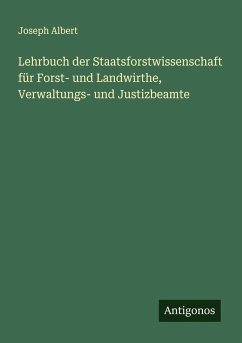 Joseph Albert

Lehrbuch der Staatsforstwissenschaft für Forst- und Landwirthe, Verwaltungs- und Justizbeamte

Antigonos